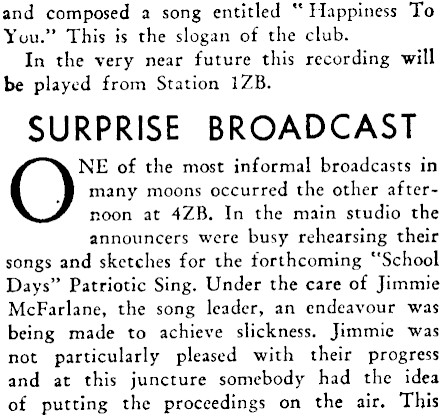 and composed a song entitled "Happiness To You." This is the slogan of the club.

In the very near future this recording will be played from Station 1ZB.

SURPRISE BROADCAST

ONE of the most informal broadcasts in many moons occurred the other afternoon at 4ZB. In the main studio the announcers were busy rehearsing their songs and sketches for the forthcoming "School Days" Patriotic Sing. Under the care of Jimmie McFarlane, the song leader, an endeavour was being made to achieve slickness. Jimmie was not particularly pleased with their progress and at this juncture somebody had the idea of putting the proceedings on the air. This